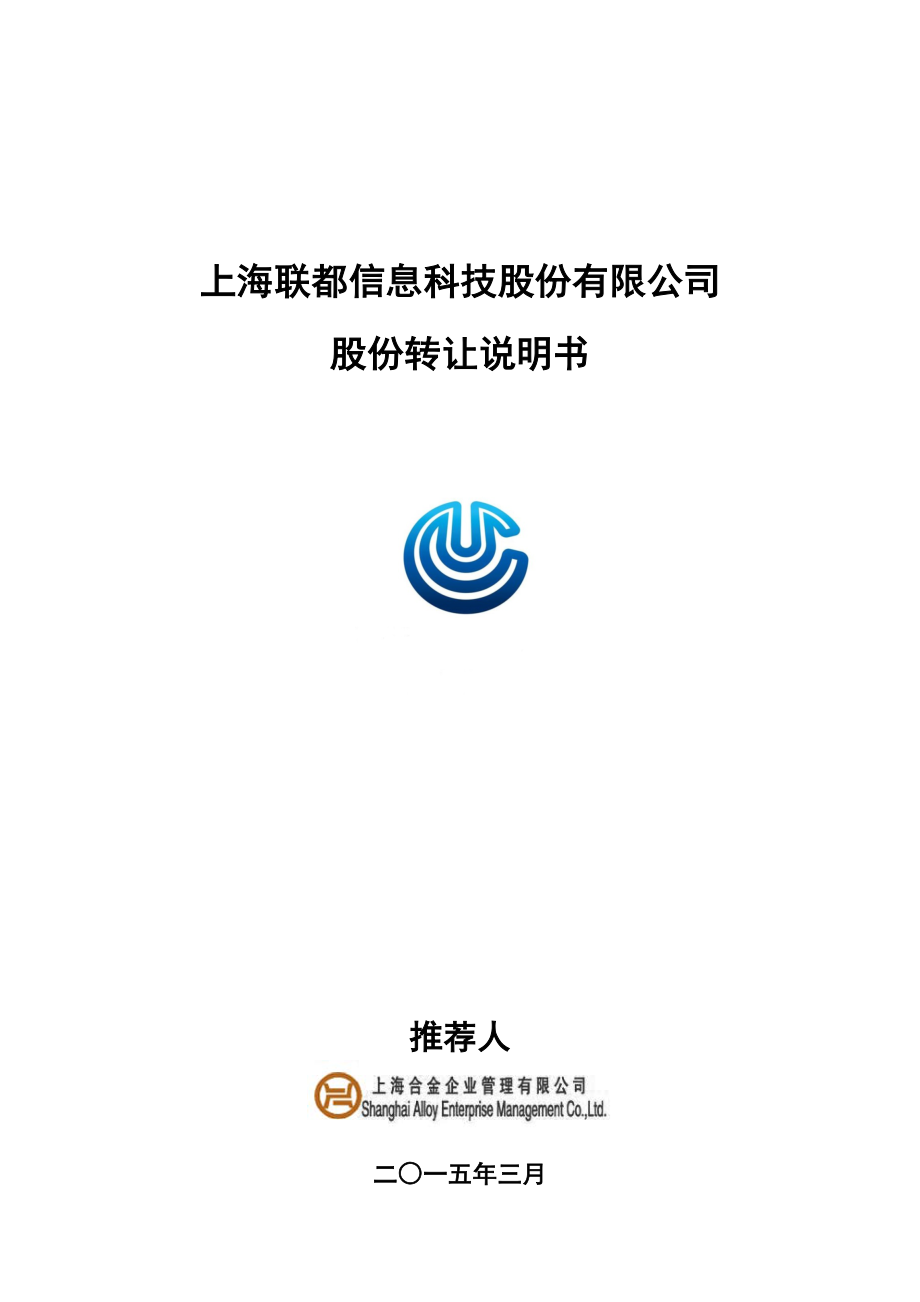 上海联都信息科技股份有限公司

股份转让说明书

推荐人

上海合金企业管理有限公司
Shanghai Alloy Enterprise Management Co.,Ltd.

二〇一五年三月